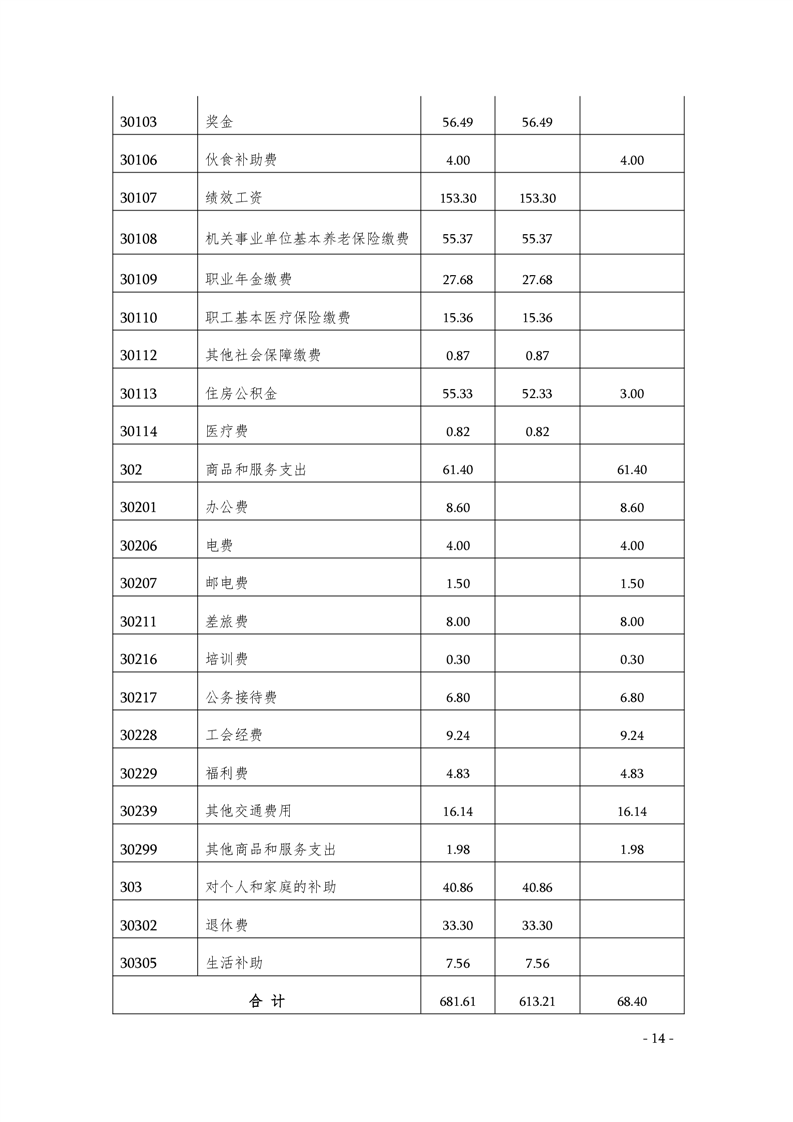 | | | | | |
|---|---|---|---|---|
| 30103 | 奖金 | 56.49 | 56.49 | |
| 30106 | 伙食补助费 | 4.00 | | 4.00 |
| 30107 | 绩效工资 | 153.30 | 153.30 | |
| 30108 | 机关事业单位基本养老保险缴费 | 55.37 | 55.37 | |
| 30109 | 职业年金缴费 | 27.68 | 27.68 | |
| 30110 | 职工基本医疗保险缴费 | 15.36 | 15.36 | |
| 30112 | 其他社会保障缴费 | 0.87 | 0.87 | |
| 30113 | 住房公积金 | 55.33 | 52.33 | 3.00 |
| 30114 | 医疗费 | 0.82 | 0.82 | |
| 302 | 商品和服务支出 | 61.40 | | 61.40 |
| 30201 | 办公费 | 8.60 | | 8.60 |
| 30206 | 电费 | 4.00 | | 4.00 |
| 30207 | 邮电费 | 1.50 | | 1.50 |
| 30211 | 差旅费 | 8.00 | | 8.00 |
| 30216 | 培训费 | 0.30 | | 0.30 |
| 30217 | 公务接待费 | 6.80 | | 6.80 |
| 30228 | 工会经费 | 9.24 | | 9.24 |
| 30229 | 福利费 | 4.83 | | 4.83 |
| 30239 | 其他交通费用 | 16.14 | | 16.14 |
| 30299 | 其他商品和服务支出 | 1.98 | | 1.98 |
| 303 | 对个人和家庭的补助 | 40.86 | 40.86 | |
| 30302 | 退休费 | 33.30 | 33.30 | |
| 30305 | 生活补助 | 7.56 | 7.56 | |
| 合 计 | | 681.61 | 613.21 | 68.40 |

- 14 -